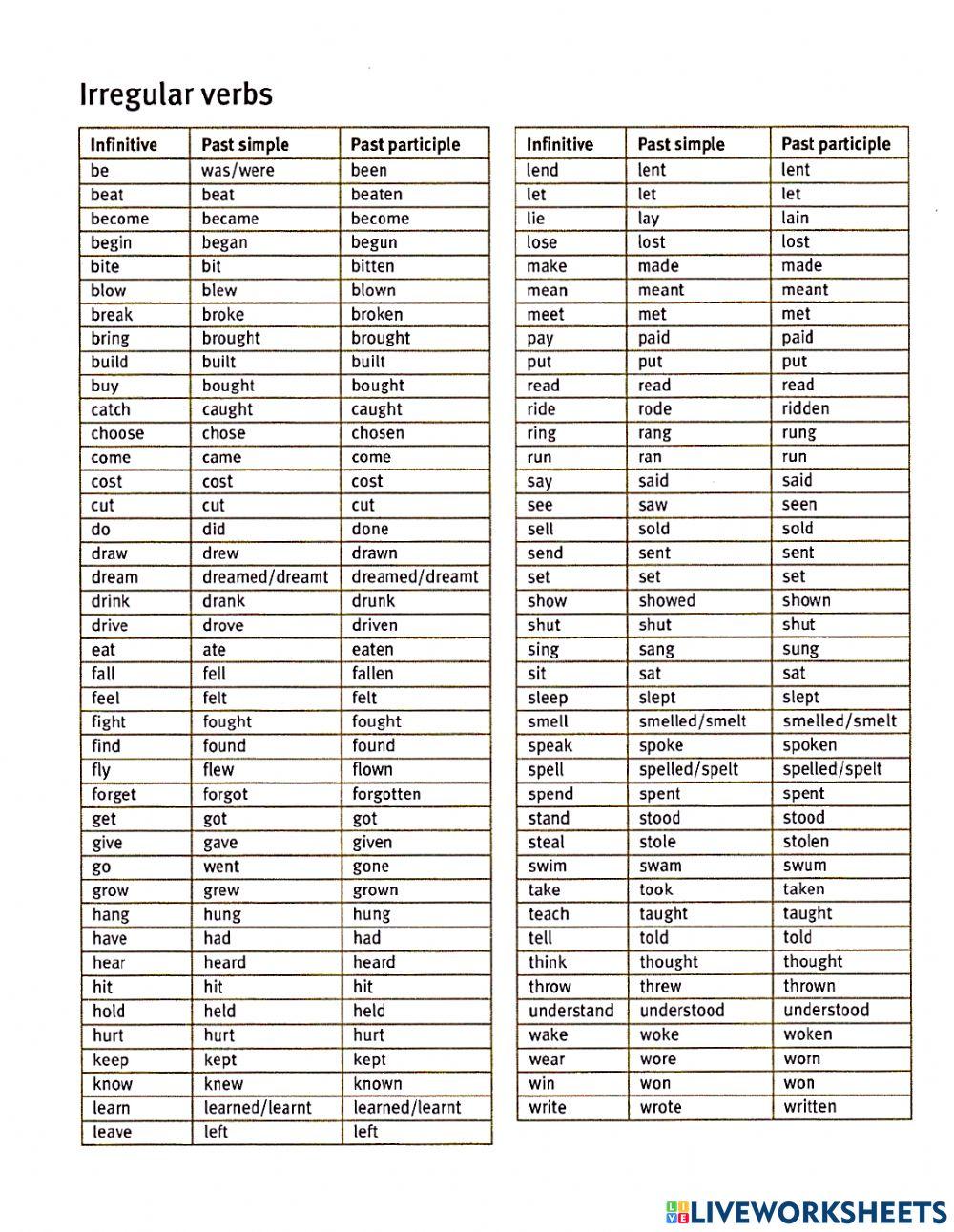 Irregular verbs

| Infinitive | Past simple | Past participle |
|---|---|---|
| be | was/were | been |
| beat | beat | beaten |
| become | became | become |
| begin | began | begun |
| bite | bit | bitten |
| blow | blew | blown |
| break | broke | broken |
| bring | brought | brought |
| build | built | built |
| buy | bought | bought |
| catch | caught | caught |
| choose | chose | chosen |
| come | came | come |
| cost | cost | cost |
| cut | cut | cut |
| do | did | done |
| draw | drew | drawn |
| dream | dreamed/dreamt | dreamed/dreamt |
| drink | drank | drunk |
| drive | drove | driven |
| eat | ate | eaten |
| fall | fell | fallen |
| feel | felt | felt |
| fight | fought | fought |
| find | found | found |
| fly | flew | flown |
| forget | forgot | forgotten |
| get | got | got |
| give | gave | given |
| go | went | gone |
| grow | grew | grown |
| hang | hung | hung |
| have | had | had |
| hear | heard | heard |
| hit | hit | hit |
| hold | held | held |
| hurt | hurt | hurt |
| keep | kept | kept |
| know | knew | known |
| learn | learned/learnt | learned/learnt |
| leave | left | left |

| Infinitive | Past simple | Past participle |
|---|---|---|
| lend | lent | lent |
| let | let | let |
| lie | lay | lain |
| lose | lost | lost |
| make | made | made |
| mean | meant | meant |
| meet | met | met |
| pay | paid | paid |
| put | put | put |
| read | read | read |
| ride | rode | ridden |
| ring | rang | rung |
| run | ran | run |
| say | said | said |
| see | saw | seen |
| sell | sold | sold |
| send | sent | sent |
| set | set | set |
| show | showed | shown |
| shut | shut | shut |
| sing | sang | sung |
| sit | sat | sat |
| sleep | slept | slept |
| smell | smelled/smelt | smelled/smelt |
| speak | spoke | spoken |
| spell | spelled/spelt | spelled/spelt |
| spend | spent | spent |
| stand | stood | stood |
| steal | stole | stolen |
| swim | swam | swum |
| take | took | taken |
| teach | taught | taught |
| tell | told | told |
| think | thought | thought |
| throw | threw | thrown |
| understand | understood | understood |
| wake | woke | woken |
| wear | wore | worn |
| win | won | won |
| write | wrote | written |

LIVEWORKSHEETS